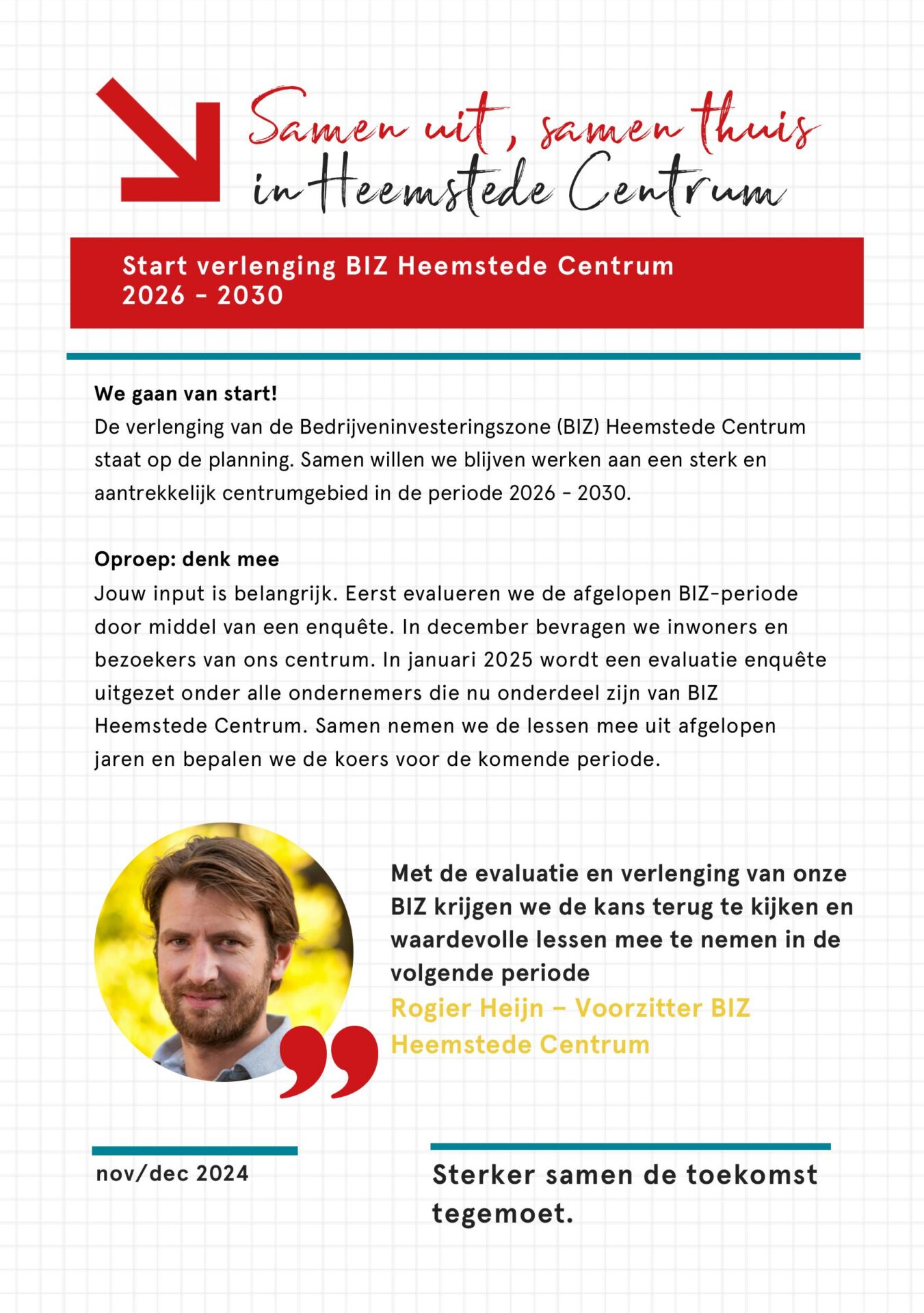 Samen uit, samen thuis
in Heemstede Centrum

Start verlenging BIZ Heemstede Centrum
2026 - 2030

We gaan van start!
De verlenging van de Bedrijveninvesteringszone (BIZ) Heemstede Centrum staat op de planning. Samen willen we blijven werken aan een sterk en aantrekkelijk centrumgebied in de periode 2026 - 2030.

Oproep: denk mee
Jouw input is belangrijk. Eerst evalueren we de afgelopen BIZ-periode door middel van een enquête. In december bevragen we inwoners en bezoekers van ons centrum. In januari 2025 wordt een evaluatie enquête uitgezet onder alle ondernemers die nu onderdeel zijn van BIZ Heemstede Centrum. Samen nemen we de lessen mee uit afgelopen jaren en bepalen we de koers voor de komende periode.

Met de evaluatie en verlenging van onze BIZ krijgen we de kans terug te kijken en waardevolle lessen mee te nemen in de volgende periode
Rogier Heijn – Voorzitter BIZ Heemstede Centrum

nov/dec 2024

Sterker samen de toekomst tegemoet.